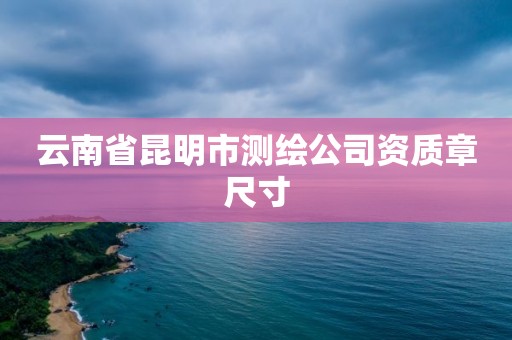 云南省昆明市测绘公司资质章尺寸